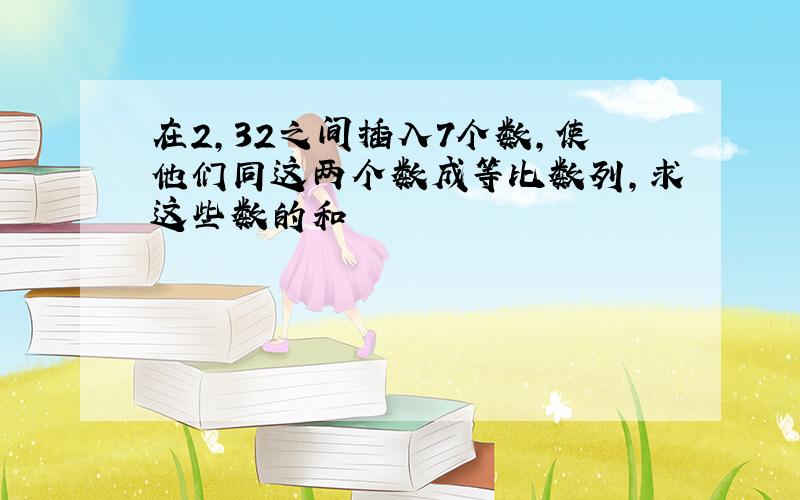 在2,32之间插入7个数,使他们同这两个数成等比数列,求这些数的和